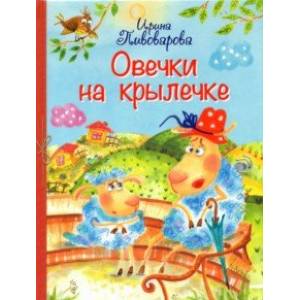 Ирина Пивоварова

Овечки на крылечке